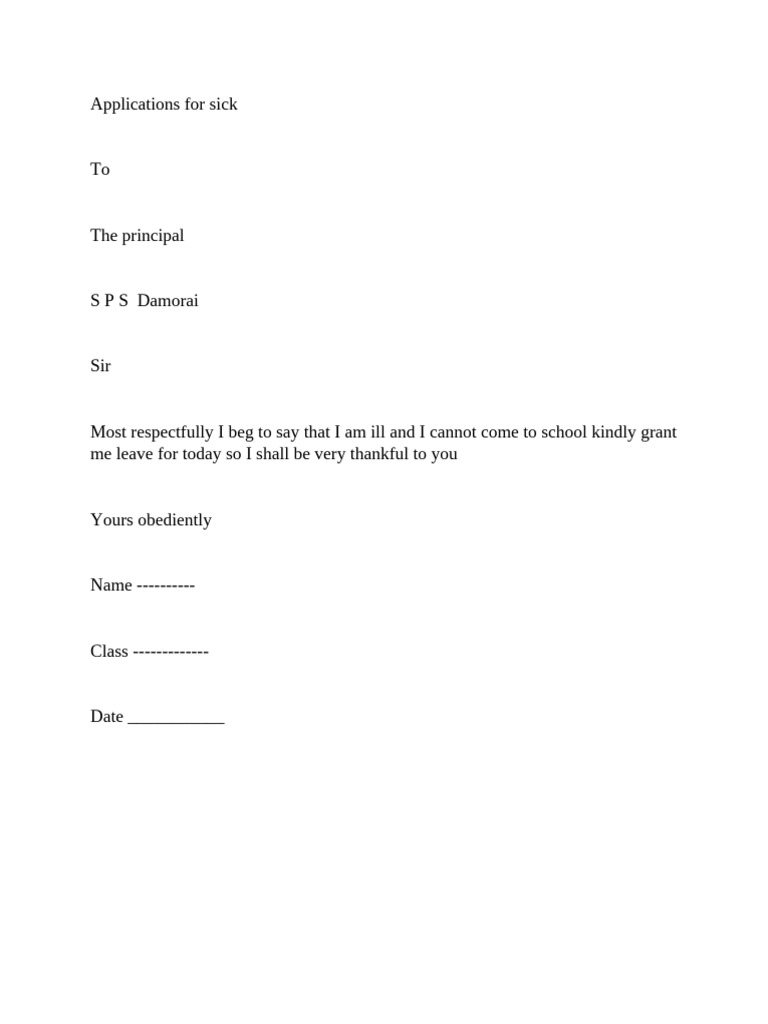 Applications for sick

To

The principal

S P S  Damorai

Sir

Most respectfully I beg to say that I am ill and I cannot come to school kindly grant me leave for today so I shall be very thankful to you

Yours obediently

Name ----------

Class -------------

Date ___________